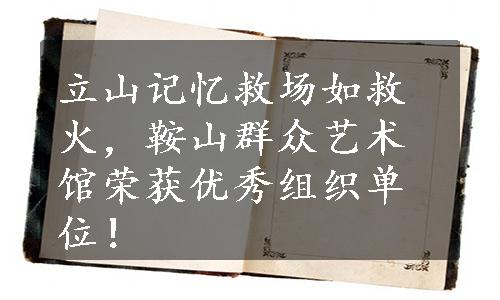 立山记忆救场如救火，鞍山群众艺术馆荣获优秀组织单位！